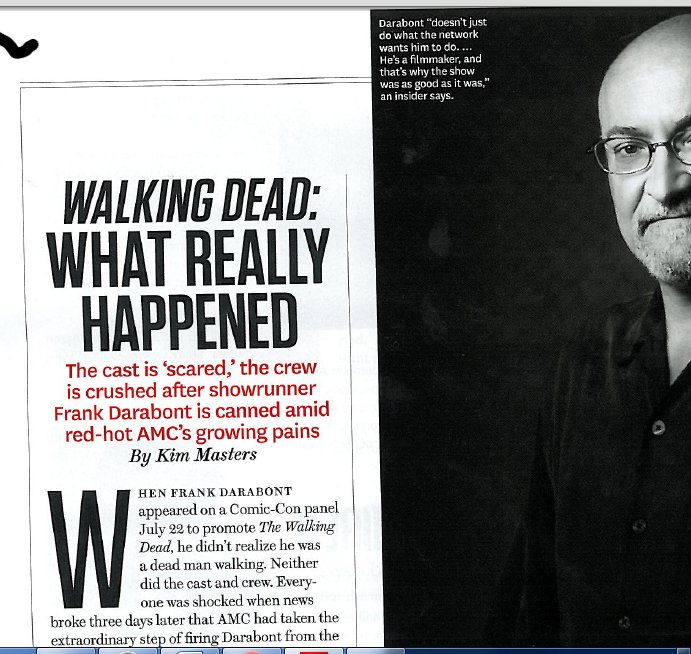 WALKING DEAD: WHAT REALLY HAPPENED

The cast is 'scared,' the crew is crushed after showrunner Frank Darabont is canned amid red-hot AMC's growing pains

By Kim Masters

WHEN FRANK DARABONT appeared on a Comic-Con panel July 22 to promote The Walking Dead, he didn't realize he was a dead man walking. Neither did the cast and crew. Everyone was shocked when news broke three days later that AMC had taken the extraordinary step of firing Darabont from the

Darabont "doesn't just do what the network wants him to do. ... He's a filmmaker, and that's why the show was as good as it was," an insider says.